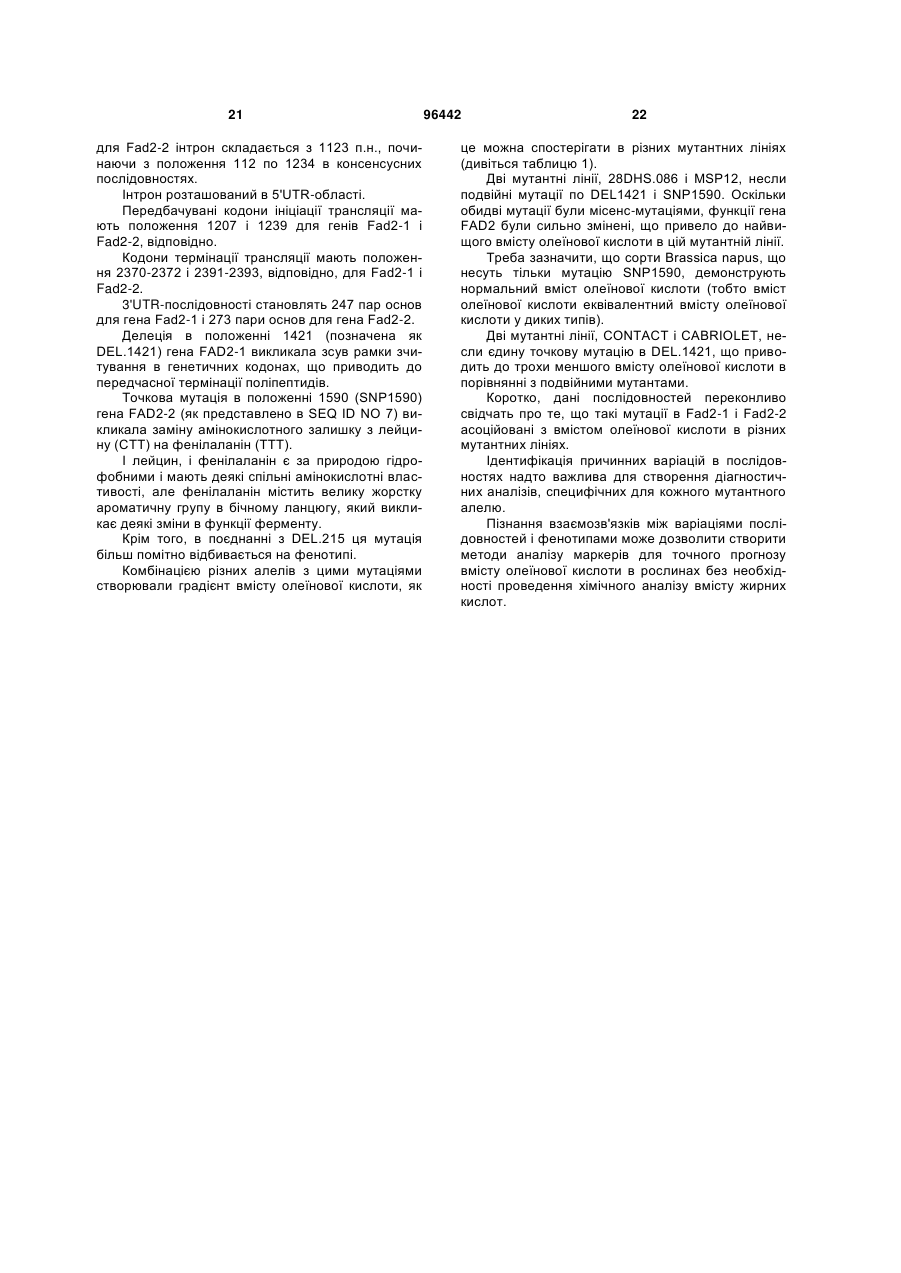 21 96442 22

для Fad2-2 інтрон складається з 1123 п.н., починаючи з положення 112 по 1234 в консенсусних послідовностях.

Інтрон розташований в 5'UTR-області.

Передбачувані кодони ініціації трансляції мають положення 1207 і 1239 для генів Fad2-1 і Fad2-2, відповідно.

Кодони термінації трансляції мають положення 2370-2372 і 2391-2393, відповідно, для Fad2-1 і Fad2-2.

3'UTR-послідовності становлять 247 пар основ для гена Fad2-1 і 273 пари основ для гена Fad2-2.

Делеція в положенні 1421 (позначена як DEL.1421) гена FAD2-1 викликала зсув рамки зчитування в генетичних кодонах, що приводить до передчасної термінації поліпептидів.

Точкова мутація в положенні 1590 (SNP1590) гена FAD2-2 (як представлено в SEQ ID NO 7) викликала заміну амінокислотного залишку з лейцину (CTT) на фенілаланін (TTT).

І лейцин, і фенілаланін є за природою гідрофобними і мають деякі спільні амінокислотні властивості, але фенілаланін містить велику жорстку ароматичну групу в бічному ланцюгу, який викликає деякі зміни в функції ферменту.

Крім того, в поєднанні з DEL.215 ця мутація більш помітно відбивається на фенотипі.

Комбінацією різних алелів з цими мутаціями створювали градієнт вмісту олеїнової кислоти, як це можна спостерігати в різних мутантних лініях (дивіться таблицю 1).

Дві мутантні лінії, 28DHS.086 і MSP12, несли подвійні мутації по DEL1421 і SNP1590. Оскільки обидві мутації були місенс-мутаціями, функції гена FAD2 були сильно змінені, що привело до найвищого вмісту олеїнової кислоти в цій мутантній лінії.

Треба зазначити, що сорти Brassica napus, що несуть тільки мутацію SNP1590, демонструють нормальний вміст олеїнової кислоти (тобто вміст олеїнової кислоти еквівалентний вмісту олеїнової кислоти у диких типів).

Дві мутантні лінії, CONTACT і CABRIOLET, несли єдину точкову мутацію в DEL.1421, що приводить до трохи меншого вмісту олеїнової кислоти в порівнянні з подвійними мутантами.

Коротко, дані послідовностей переконливо свідчать про те, що такі мутації в Fad2-1 і Fad2-2 асоційовані з вмістом олеїнової кислоти в різних мутантних лініях.

Ідентифікація причинних варіацій в послідовностях надто важлива для створення діагностичних аналізів, специфічних для кожного мутантного алелю.

Пізнання взаємозв'язків між варіаціями послідовностей і фенотипами може дозволити створити методи аналізу маркерів для точного прогнозу вмісту олеїнової кислоти в рослинах без необхідності проведення хімічного аналізу вмісту жирних кислот.